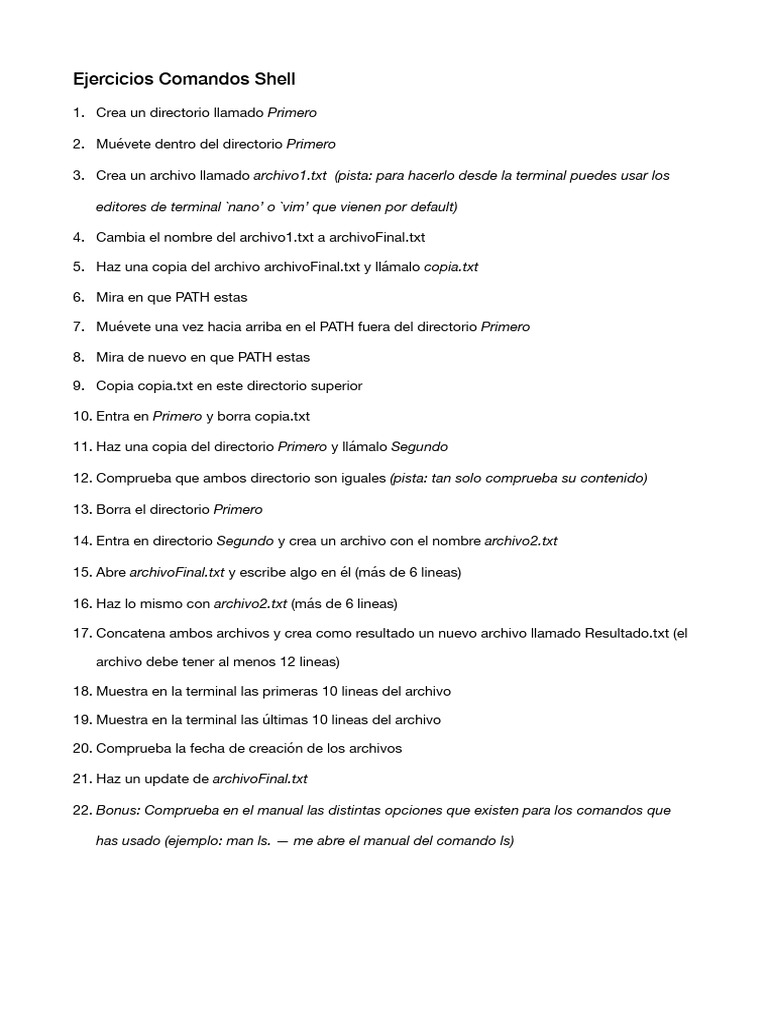 Ejercicios Comandos Shell

1. Crea un directorio llamado Primero
2. Muévete dentro del directorio Primero
3. Crea un archivo llamado archivo1.txt (pista: para hacerlo desde la terminal puedes usar los editores de terminal `nano' o `vim' que vienen por default)
4. Cambia el nombre del archivo1.txt a archivoFinal.txt
5. Haz una copia del archivo archivoFinal.txt y llámalo copia.txt
6. Mira en que PATH estas
7. Muévete una vez hacia arriba en el PATH fuera del directorio Primero
8. Mira de nuevo en que PATH estas
9. Copia copia.txt en este directorio superior
10. Entra en Primero y borra copia.txt
11. Haz una copia del directorio Primero y llámalo Segundo
12. Comprueba que ambos directorio son iguales (pista: tan solo comprueba su contenido)
13. Borra el directorio Primero
14. Entra en directorio Segundo y crea un archivo con el nombre archivo2.txt
15. Abre archivoFinal.txt y escribe algo en él (más de 6 lineas)
16. Haz lo mismo con archivo2.txt (más de 6 lineas)
17. Concatena ambos archivos y crea como resultado un nuevo archivo llamado Resultado.txt (el archivo debe tener al menos 12 lineas)
18. Muestra en la terminal las primeras 10 lineas del archivo
19. Muestra en la terminal las últimas 10 lineas del archivo
20. Comprueba la fecha de creación de los archivos
21. Haz un update de archivoFinal.txt
22. Bonus: Comprueba en el manual las distintas opciones que existen para los comandos que has usado (ejemplo: man ls. — me abre el manual del comando ls)